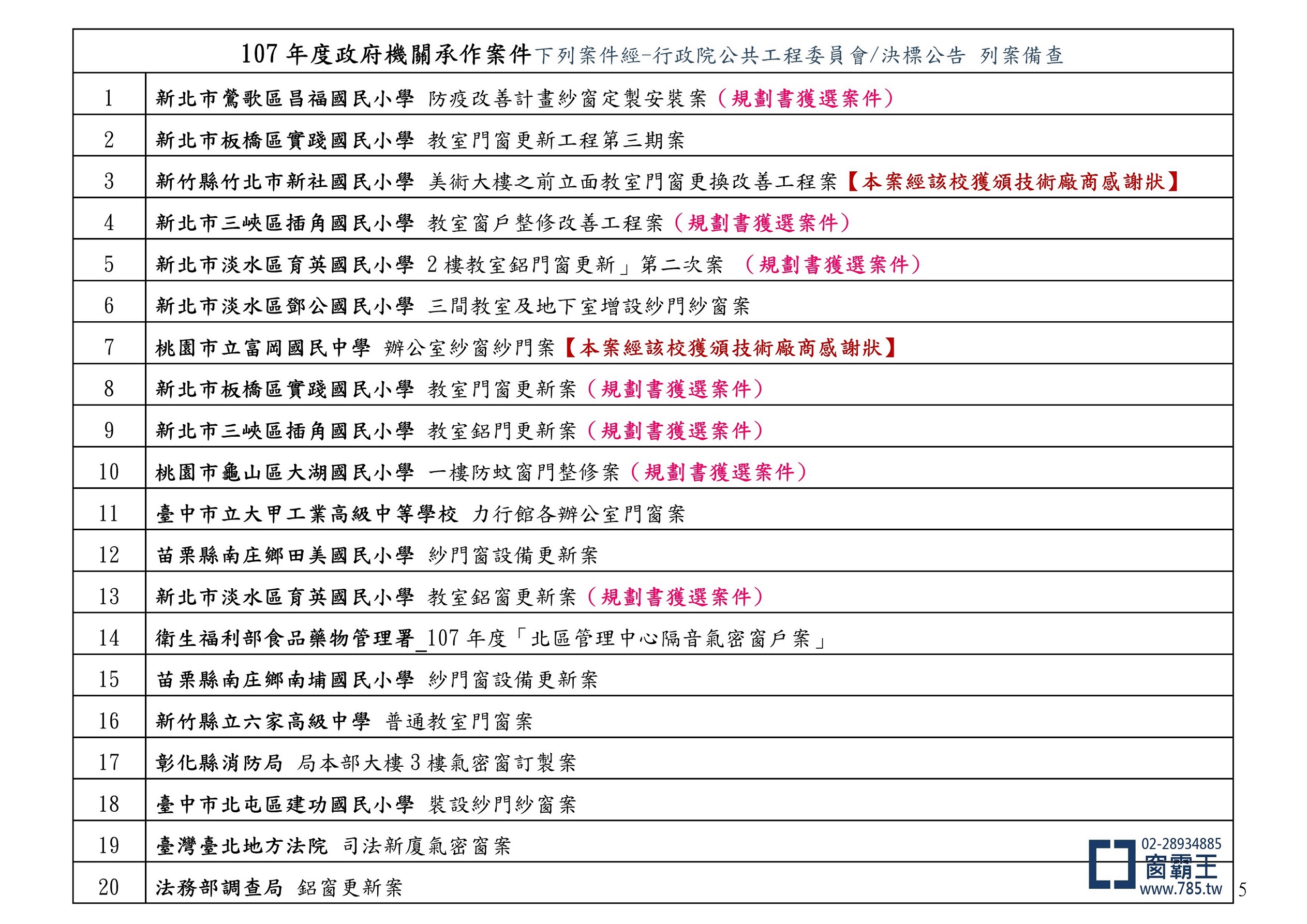 107 年度政府機關承作案件下列案件經-行政院公共工程委員會/決標公告 列案備查

| | |
|---|---|
| 1 | 新北市鶯歌區昌福國民小學 防疫改善計畫紗窗定製安裝案（規劃書獲選案件） |
| 2 | 新北市板橋區實踐國民小學 教室門窗更新工程第三期案 |
| 3 | 新竹縣竹北市新社國民小學 美術大樓之前立面教室門窗更換改善工程案【本案經該校獲頒技術廠商感謝狀】 |
| 4 | 新北市三峽區插角國民小學 教室窗戶整修改善工程案（規劃書獲選案件） |
| 5 | 新北市淡水區育英國民小學 2 樓教室鋁門窗更新」第二次案 （規劃書獲選案件） |
| 6 | 新北市淡水區鄧公國民小學 三間教室及地下室增設紗門紗窗案 |
| 7 | 桃園市立富岡國民中學 辦公室紗窗紗門案【本案經該校獲頒技術廠商感謝狀】 |
| 8 | 新北市板橋區實踐國民小學 教室門窗更新案（規劃書獲選案件） |
| 9 | 新北市三峽區插角國民小學 教室鋁門更新案（規劃書獲選案件） |
| 10 | 桃園市龜山區大湖國民小學 一樓防蚊窗門整修案（規劃書獲選案件） |
| 11 | 臺中市立大甲工業高級中等學校 力行館各辦公室門窗案 |
| 12 | 苗栗縣南庄鄉田美國民小學 紗門窗設備更新案 |
| 13 | 新北市淡水區育英國民小學 教室鋁窗更新案（規劃書獲選案件） |
| 14 | 衛生福利部食品藥物管理署_107 年度「北區管理中心隔音氣密窗戶案」 |
| 15 | 苗栗縣南庄鄉南埔國民小學 紗門窗設備更新案 |
| 16 | 新竹縣立六家高級中學 普通教室門窗案 |
| 17 | 彰化縣消防局 局本部大樓 3 樓氣密窗訂製案 |
| 18 | 臺中市北屯區建功國民小學 裝設紗門紗窗案 |
| 19 | 臺灣臺北地方法院 司法新廈氣密窗案 |
| 20 | 法務部調查局 鋁窗更新案 |

02-28934885
窗霸王
www.785.tw
5